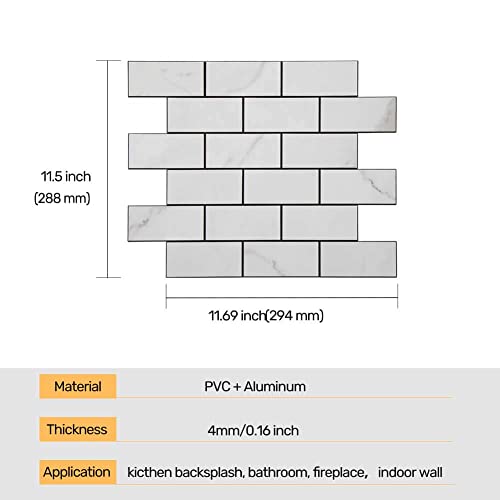 11.5 inch
(288 mm)

11.69 inch(294 mm)

| Material | PVC + Aluminum |
|---|---|
| Thickness | 4mm/0.16 inch |
| Application | kicthen backsplash, bathroom, fireplace, indoor wall |